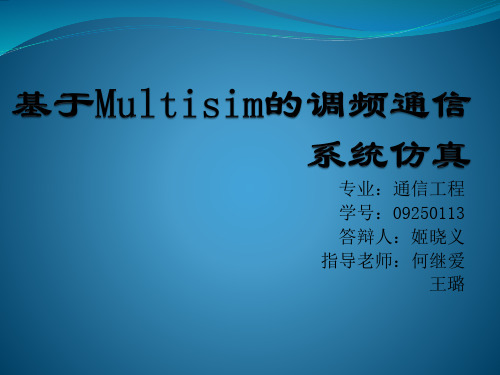 基于Multisim的调频通信系统仿真

专业：通信工程
学号：09250113
答辩人：姬晓义
指导老师：何继爱
王璐